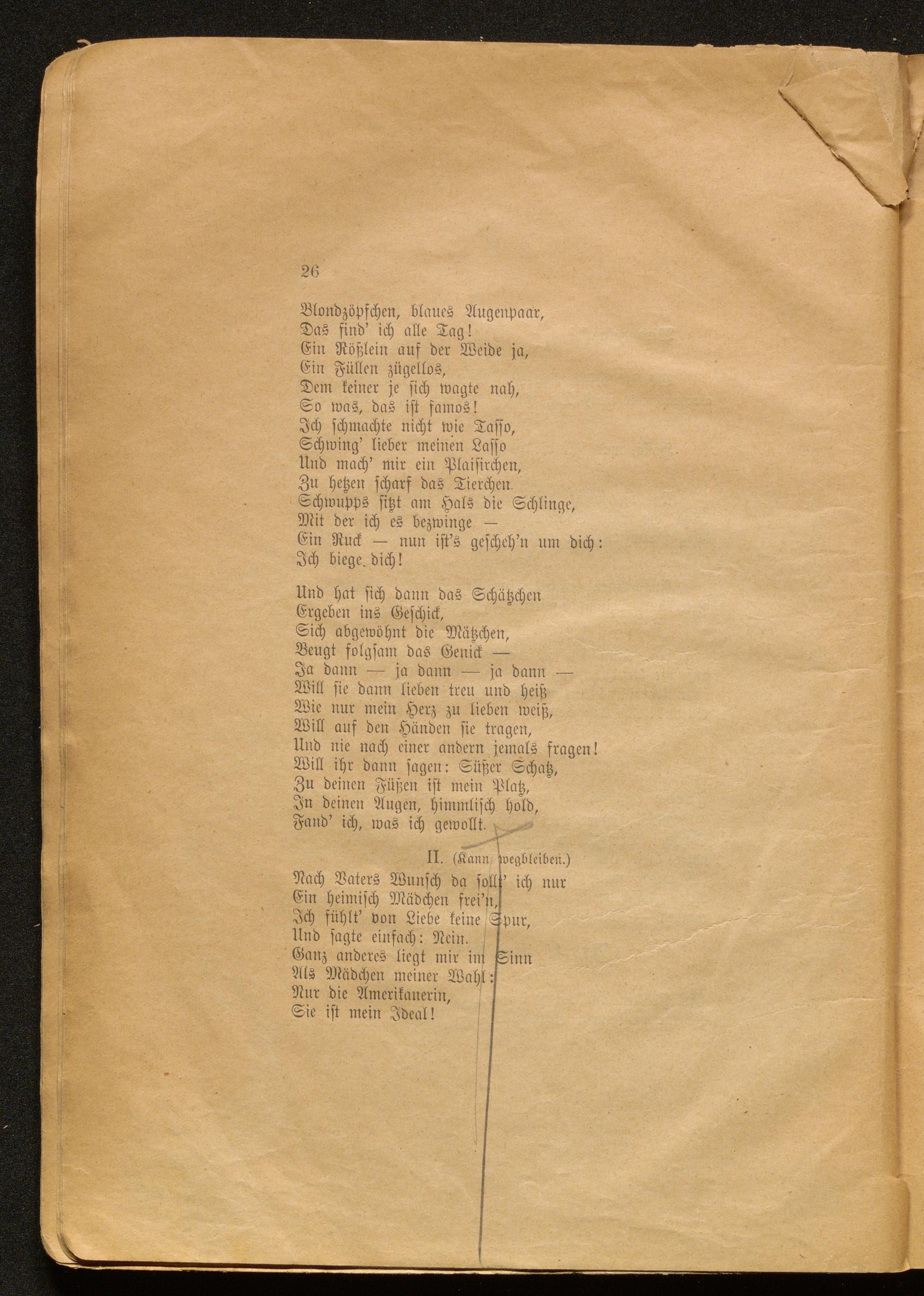 26

Blondzöpfchen, blaues Augenpaar,
Das find' ich alle Tag!
Ein Rößlein auf der Weide ja,
Ein Füllen zügellos,
Dem keiner je sich wagte nah,
So was, das ist famos!
Ich schmachte nicht wie Tasso,
Schwing' lieber meinen Lasso
Und mach' mir ein Plaisirchen,
Zu hetzen scharf das Tierchen.
Schwupps sitzt am Hals die Schlinge,
Mit der ich es bezwinge —
Ein Ruck — nun ist's gescheh'n um dich:
Ich biege dich!

Und hat sich dann das Schätzchen
Ergeben ins Geschick,
Sich abgewöhnt die Mätzchen,
Beugt folgsam das Genick —
Ja dann — ja dann — ja dann —
Will sie dann lieben treu und heiß
Wie nur mein Herz zu lieben weiß,
Will auf den Händen sie tragen,
Und nie nach einer andern jemals fragen!
Will ihr dann sagen: Süßer Schatz,
Zu deinen Füßen ist mein Platz,
In deinen Augen, himmlisch hold,
Fand' ich, was ich gewollt.

II. (Kann wegbleiben.)

Nach Vaters Wunsch da sollt' ich nur
Ein heimisch Mädchen frei'n,
Ich fühlt' von Liebe keine Spur,
Und sagte einfach: Nein.
Ganz anderes liegt mir im Sinn
Als Mädchen meiner Wahl:
Nur die Amerikanerin,
Sie ist mein Ideal!